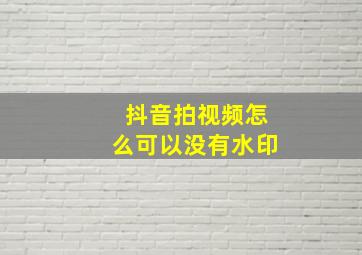 抖音拍视频怎么可以没有水印